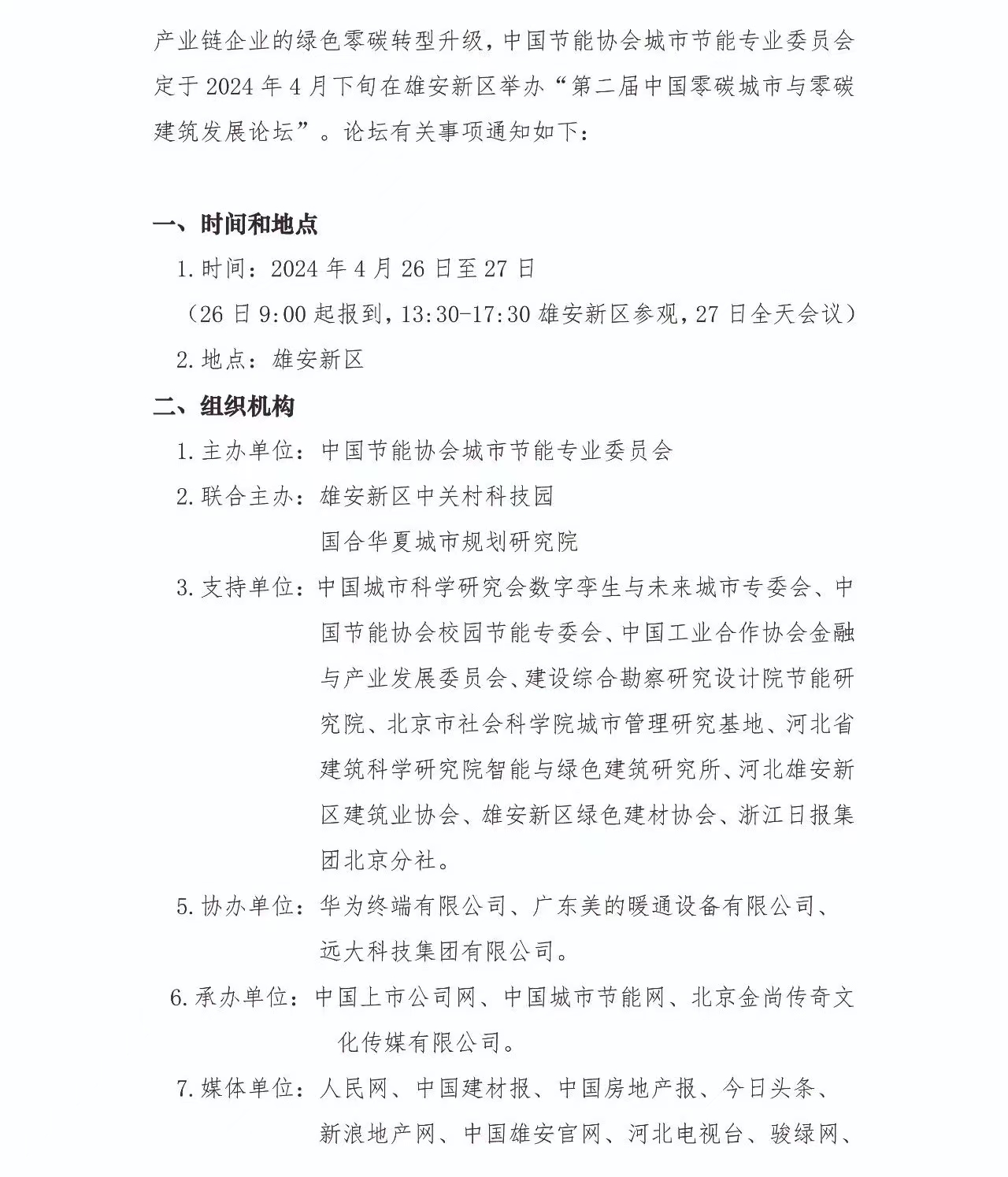 产业链企业的绿色零碳转型升级，中国节能协会城市节能专业委员会定于 2024 年 4 月下旬在雄安新区举办“第二届中国零碳城市与零碳建筑发展论坛”。论坛有关事项通知如下：

一、时间和地点

1. 时间：2024 年 4 月 26 日至 27 日

（26 日 9:00 起报到，13:30-17:30 雄安新区参观，27 日全天会议）

2. 地点：雄安新区

二、组织机构

1. 主办单位：中国节能协会城市节能专业委员会

2. 联合主办：雄安新区中关村科技园

国合华夏城市规划研究院

3. 支持单位：中国城市科学研究会数字孪生与未来城市专委会、中国节能协会校园节能专委会、中国工业合作协会金融与产业发展委员会、建设综合勘察研究设计院节能研究院、北京市社会科学院城市管理研究基地、河北省建筑科学研究院智能与绿色建筑研究所、河北雄安新区建筑业协会、雄安新区绿色建材协会、浙江日报集团北京分社。

5. 协办单位：华为终端有限公司、广东美的暖通设备有限公司、远大科技集团有限公司。

6. 承办单位：中国上市公司网、中国城市节能网、北京金尚传奇文化传媒有限公司。

7. 媒体单位：人民网、中国建材报、中国房地产报、今日头条、新浪地产网、中国雄安官网、河北电视台、骏绿网、